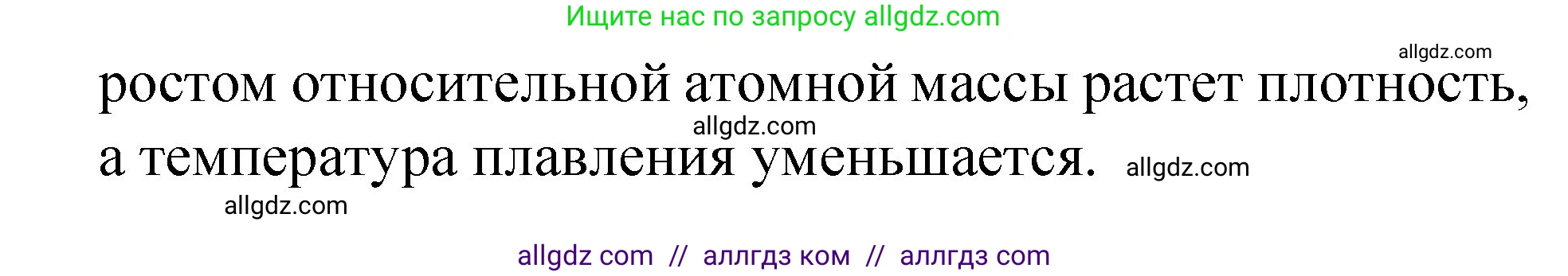 Ищите нас по запросу allgdz.com

allgdz.com

ростом относительной атомной массы растет плотность, а температура плавления уменьшается.

allgdz.com

allgdz.com

allgdz.com

allgdz com // аллгдз ком // аллгдз com